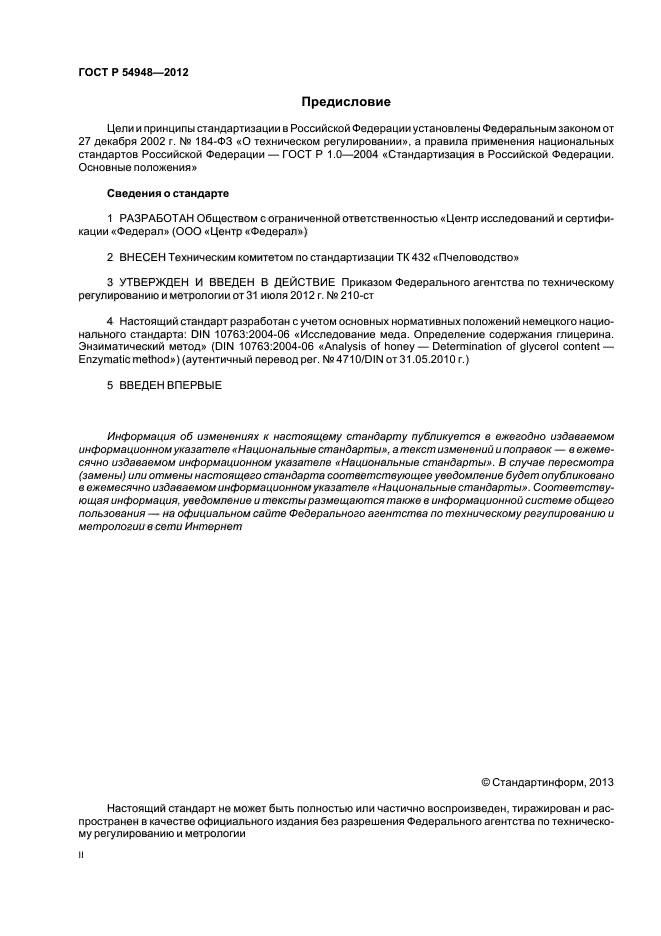 ГОСТ Р 54948—2012

Предисловие

Цели и принципы стандартизации в Российской Федерации установлены Федеральным законом от 27 декабря 2002 г. № 184-ФЗ «О техническом регулировании», а правила применения национальных стандартов Российской Федерации — ГОСТ Р 1.0—2004 «Стандартизация в Российской Федерации. Основные положения»

Сведения о стандарте

1 РАЗРАБОТАН Обществом с ограниченной ответственностью «Центр исследований и сертификации «Федерал» (ООО «Центр «Федерал»)

2 ВНЕСЕН Техническим комитетом по стандартизации ТК 432 «Пчеловодство»

3 УТВЕРЖДЕН И ВВЕДЕН В ДЕЙСТВИЕ Приказом Федерального агентства по техническому регулированию и метрологии от 31 июля 2012 г. № 210-ст

4 Настоящий стандарт разработан с учетом основных нормативных положений немецкого национального стандарта: DIN 10763:2004-06 «Исследование меда. Определение содержания глицерина. Энзиматический метод» (DIN 10763:2004-06 «Analysis of honey — Determination of glycerol content — Enzymatic method») (аутентичный перевод рег. № 4710/DIN от 31.05.2010 г.)

5 ВВЕДЕН ВПЕРВЫЕ

Информация об изменениях к настоящему стандарту публикуется в ежегодно издаваемом информационном указателе «Национальные стандарты», а текст изменений и поправок — в ежемесячно издаваемом информационном указателе «Национальные стандарты». В случае пересмотра (замены) или отмены настоящего стандарта соответствующее уведомление будет опубликовано в ежемесячно издаваемом информационном указателе «Национальные стандарты». Соответствующая информация, уведомление и тексты размещаются также в информационной системе общего пользования — на официальном сайте Федерального агентства по техническому регулированию и метрологии в сети Интернет

© Стандартинформ, 2013

Настоящий стандарт не может быть полностью или частично воспроизведен, тиражирован и распространен в качестве официального издания без разрешения Федерального агентства по техническому регулированию и метрологии

II